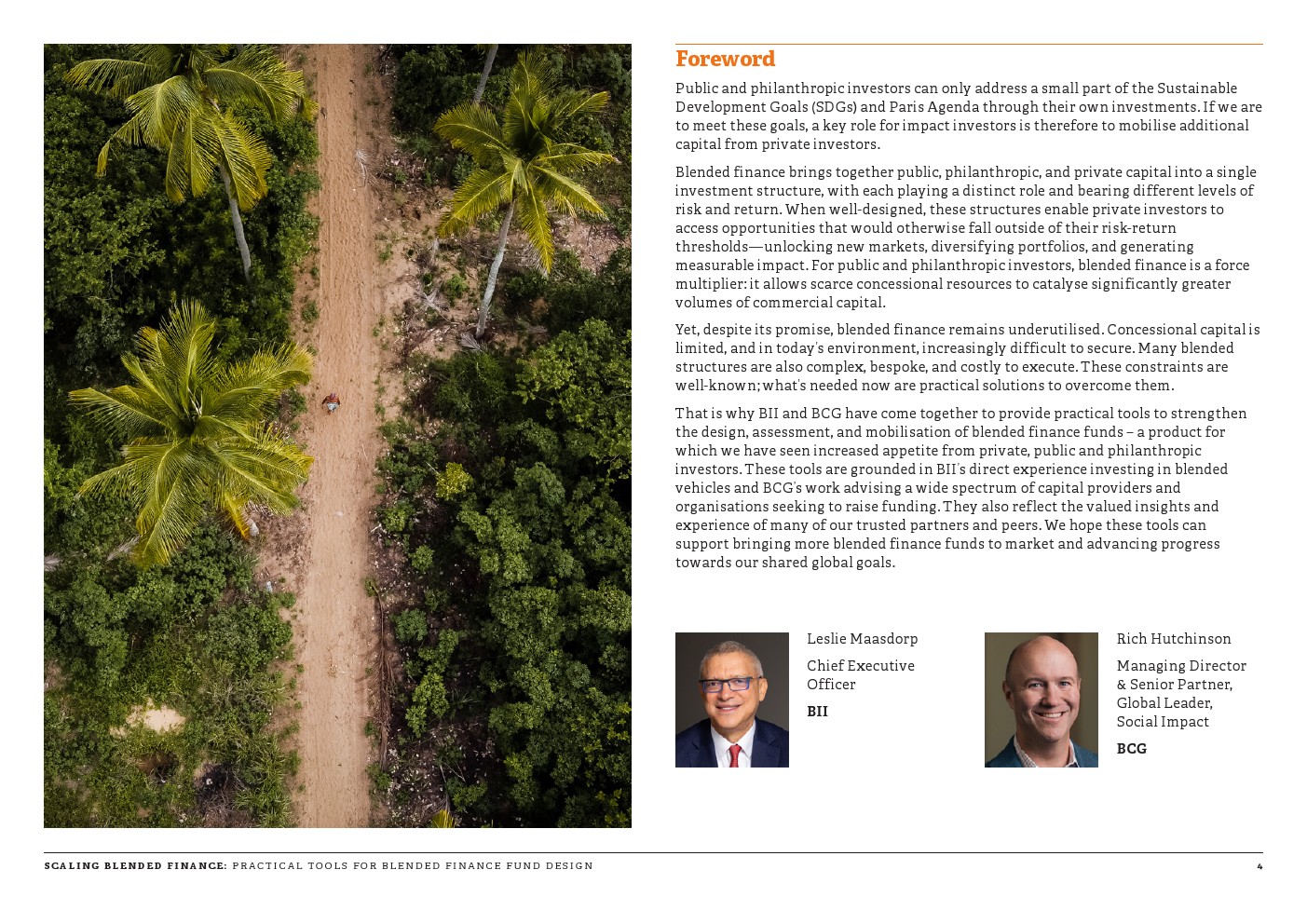 Foreword

Public and philanthropic investors can only address a small part of the Sustainable Development Goals (SDGs) and Paris Agenda through their own investments. If we are to meet these goals, a key role for impact investors is therefore to mobilise additional capital from private investors.

Blended finance brings together public, philanthropic, and private capital into a single investment structure, with each playing a distinct role and bearing different levels of risk and return. When well-designed, these structures enable private investors to access opportunities that would otherwise fall outside of their risk-return thresholds—unlocking new markets, diversifying portfolios, and generating measurable impact. For public and philanthropic investors, blended finance is a force multiplier: it allows scarce concessional resources to catalyse significantly greater volumes of commercial capital.

Yet, despite its promise, blended finance remains underutilised. Concessional capital is limited, and in today's environment, increasingly difficult to secure. Many blended structures are also complex, bespoke, and costly to execute. These constraints are well-known; what's needed now are practical solutions to overcome them.

That is why BII and BCG have come together to provide practical tools to strengthen the design, assessment, and mobilisation of blended finance funds – a product for which we have seen increased appetite from private, public and philanthropic investors. These tools are grounded in BII's direct experience investing in blended vehicles and BCG's work advising a wide spectrum of capital providers and organisations seeking to raise funding. They also reflect the valued insights and experience of many of our trusted partners and peers. We hope these tools can support bringing more blended finance funds to market and advancing progress towards our shared global goals.

Leslie Maasdorp

Chief Executive Officer

BII

Rich Hutchinson

Managing Director & Senior Partner, Global Leader, Social Impact

BCG

SCALING BLENDED FINANCE: PRACTICAL TOOLS FOR BLENDED FINANCE FUND DESIGN 4